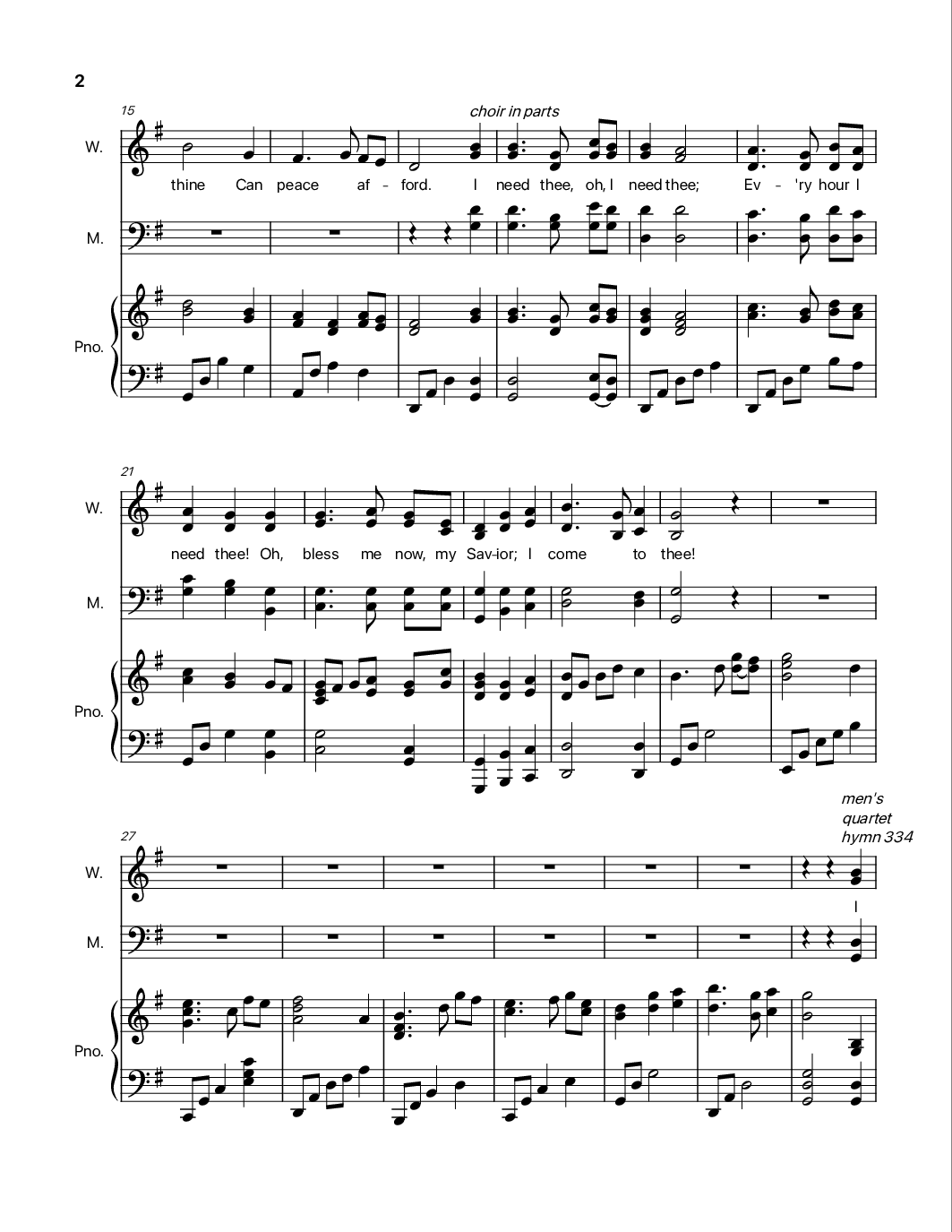 2

15

choir in parts

W.

thine Can peace af - ford. I need thee, oh, I need thee; Ev - 'ry hour I

M.

Pno.

21

W.

need thee! Oh, bless me now, my Sav-ior; I come to thee!

M.

Pno.

27

men's quartet hymn 334

W.

I

M.

Pno.